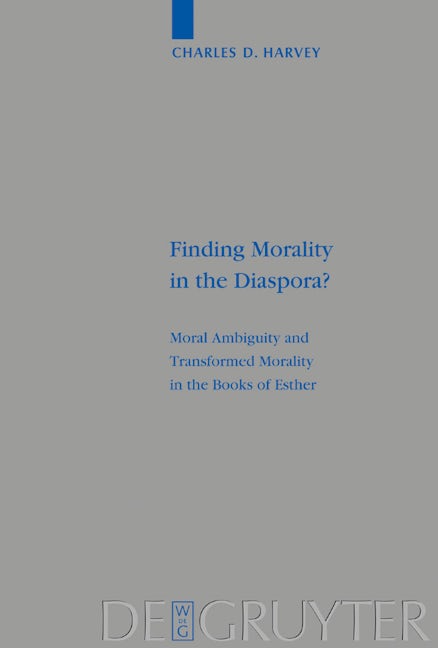 CHARLES D. HARVEY

Finding Morality in the Diaspora?

Moral Ambiguity and Transformed Morality in the Books of Esther

DE W DE G GRUYTER